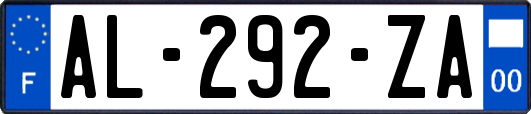 F

AL-292-ZA

00